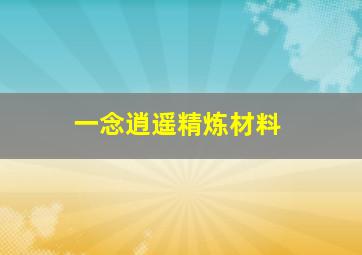 一念逍遥精炼材料